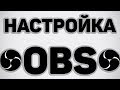 НАСТРОЙКА

OBS